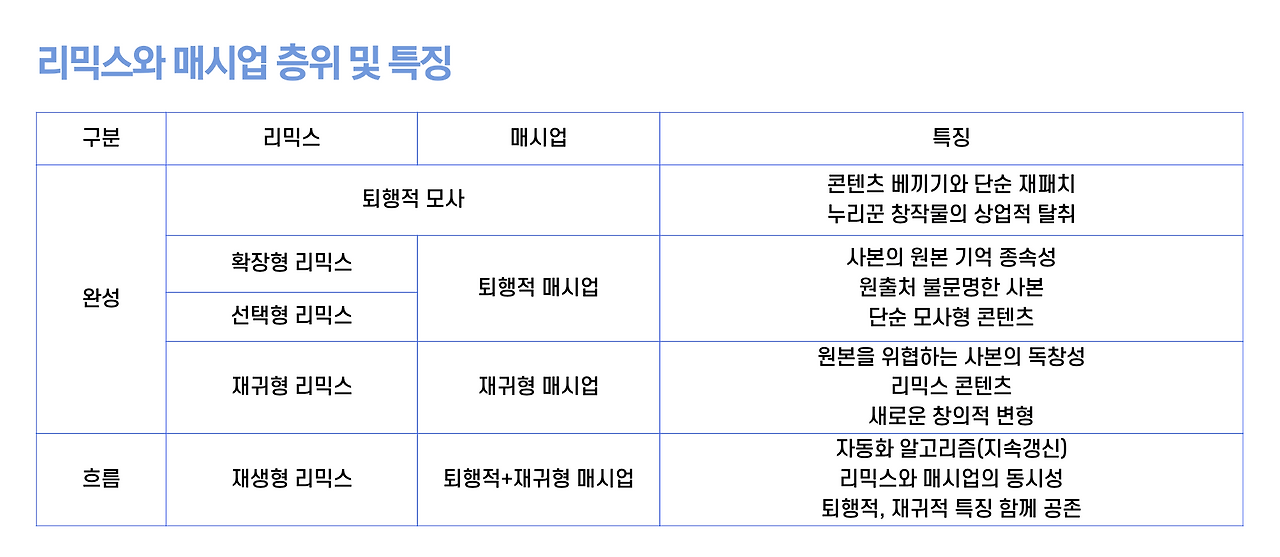 리믹스와 매시업 층위 및 특징

| 구분 | 리믹스 | 매시업 | 특징 |
|---|---|---|---|
| 완성 | 퇴행적 모사 |  | 콘텐츠 베끼기와 단순 재패치 누리꾼 창작물의 상업적 탈취 |
|  | 확장형 리믹스 | 퇴행적 매시업 | 사본의 원본 기억 종속성 원출처 불문명한 사본 단순 모사형 콘텐츠 |
|  | 선택형 리믹스 |  |  |
|  | 재귀형 리믹스 | 재귀형 매시업 | 원본을 위협하는 사본의 독창성 리믹스 콘텐츠 새로운 창의적 변형 |
| 흐름 | 재생형 리믹스 | 퇴행적+재귀형 매시업 | 자동화 알고리즘(지속갱신) 리믹스와 매시업의 동시성 퇴행적, 재귀적 특징 함께 공존 |